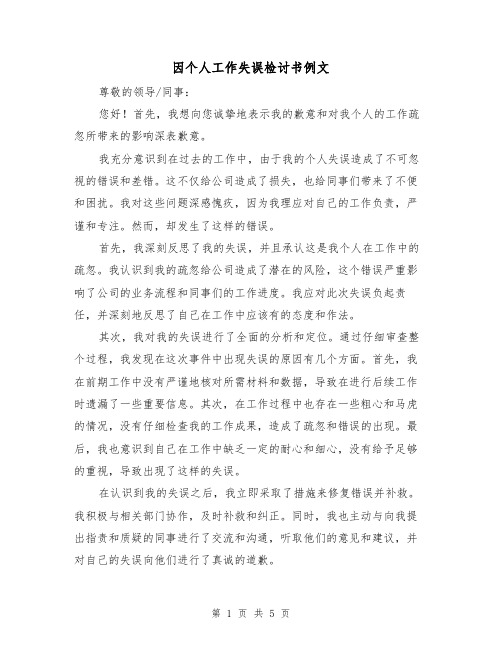 因个人工作失误检讨书例文

尊敬的领导/同事：

您好！首先，我想向您诚挚地表示我的歉意和对我个人的工作疏忽所带来的影响深表歉意。

我充分意识到在过去的工作中，由于我的个人失误造成了不可忽视的错误和差错。这不仅给公司造成了损失，也给同事们带来了不便和困扰。我对这些问题深感愧疚，因为我理应对自己的工作负责，严谨和专注。然而，却发生了这样的错误。

首先，我深刻反思了我的失误，并且承认这是我个人在工作中的疏忽。我认识到我的疏忽给公司造成了潜在的风险，这个错误严重影响了公司的业务流程和同事们的工作进度。我应对此次失误负起责任，并深刻地反思了自己在工作中应该有的态度和作法。

其次，我对我的失误进行了全面的分析和定位。通过仔细审查整个过程，我发现在这次事件中出现失误的原因有几个方面。首先，我在前期工作中没有严谨地核对所需材料和数据，导致在进行后续工作时遗漏了一些重要信息。其次，在工作过程中也存在一些粗心和马虎的情况，没有仔细检查我的工作成果，造成了疏忽和错误的出现。最后，我也意识到自己在工作中缺乏一定的耐心和细心，没有给予足够的重视，导致出现了这样的失误。

在认识到我的失误之后，我立即采取了措施来修复错误并补救。我积极与相关部门协作，及时补救和纠正。同时，我也主动与向我提出指责和质疑的同事进行了交流和沟通，听取他们的意见和建议，并对自己的失误向他们进行了真诚的道歉。

第 1 页 共 5 页